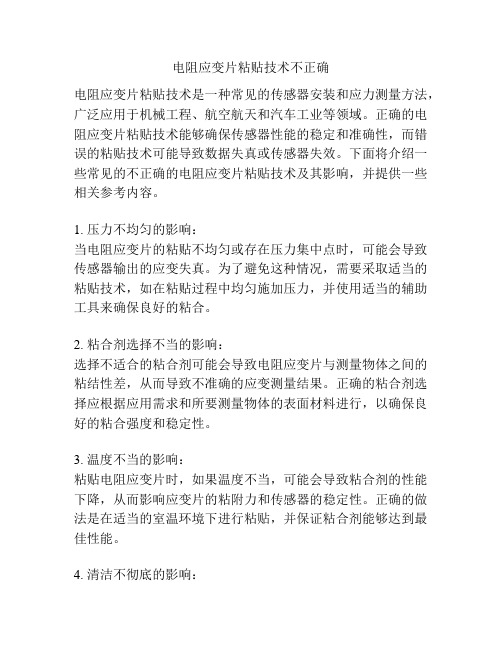 电阻应变片粘贴技术不正确

电阻应变片粘贴技术是一种常见的传感器安装和应力测量方法，广泛应用于机械工程、航空航天和汽车工业等领域。正确的电阻应变片粘贴技术能够确保传感器性能的稳定和准确性，而错误的粘贴技术可能导致数据失真或传感器失效。下面将介绍一些常见的不正确的电阻应变片粘贴技术及其影响，并提供一些相关参考内容。

1. 压力不均匀的影响：
当电阻应变片的粘贴不均匀或存在压力集中点时，可能会导致传感器输出的应变失真。为了避免这种情况，需要采取适当的粘贴技术，如在粘贴过程中均匀施加压力，并使用适当的辅助工具来确保良好的粘合。

2. 粘合剂选择不当的影响：
选择不适合的粘合剂可能会导致电阻应变片与测量物体之间的粘结性差，从而导致不准确的应变测量结果。正确的粘合剂选择应根据应用需求和所要测量物体的表面材料进行，以确保良好的粘合强度和稳定性。

3. 温度不当的影响：
粘贴电阻应变片时，如果温度不当，可能会导致粘合剂的性能下降，从而影响应变片的粘附力和传感器的稳定性。正确的做法是在适当的室温环境下进行粘贴，并保证粘合剂能够达到最佳性能。

4. 清洁不彻底的影响：